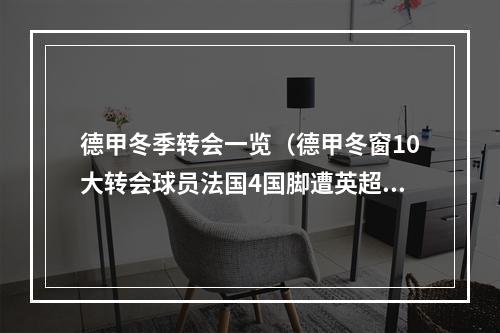 德甲冬季转会一览（德甲冬窗10大转会球员法国4国脚遭英超...